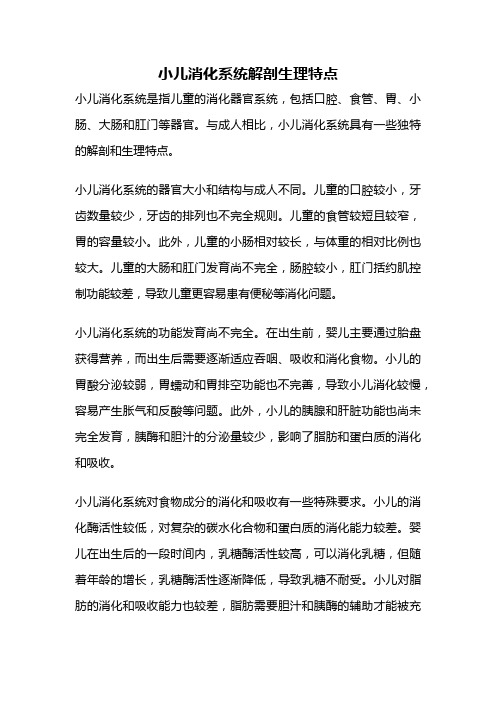 小儿消化系统解剖生理特点

小儿消化系统是指儿童的消化器官系统，包括口腔、食管、胃、小肠、大肠和肛门等器官。与成人相比，小儿消化系统具有一些独特的解剖和生理特点。

小儿消化系统的器官大小和结构与成人不同。儿童的口腔较小，牙齿数量较少，牙齿的排列也不完全规则。儿童的食管较短且较窄，胃的容量较小。此外，儿童的小肠相对较长，与体重的相对比例也较大。儿童的大肠和肛门发育尚不完全，肠腔较小，肛门括约肌控制功能较差，导致儿童更容易患有便秘等消化问题。

小儿消化系统的功能发育尚不完全。在出生前，婴儿主要通过胎盘获得营养，而出生后需要逐渐适应吞咽、吸收和消化食物。小儿的胃酸分泌较弱，胃蠕动和胃排空功能也不完善，导致小儿消化较慢，容易产生胀气和反酸等问题。此外，小儿的胰腺和肝脏功能也尚未完全发育，胰酶和胆汁的分泌量较少，影响了脂肪和蛋白质的消化和吸收。

小儿消化系统对食物成分的消化和吸收有一些特殊要求。小儿的消化酶活性较低，对复杂的碳水化合物和蛋白质的消化能力较差。婴儿在出生后的一段时间内，乳糖酶活性较高，可以消化乳糖，但随着年龄的增长，乳糖酶活性逐渐降低，导致乳糖不耐受。小儿对脂肪的消化和吸收能力也较差，脂肪需要胆汁和胰酶的辅助才能被充